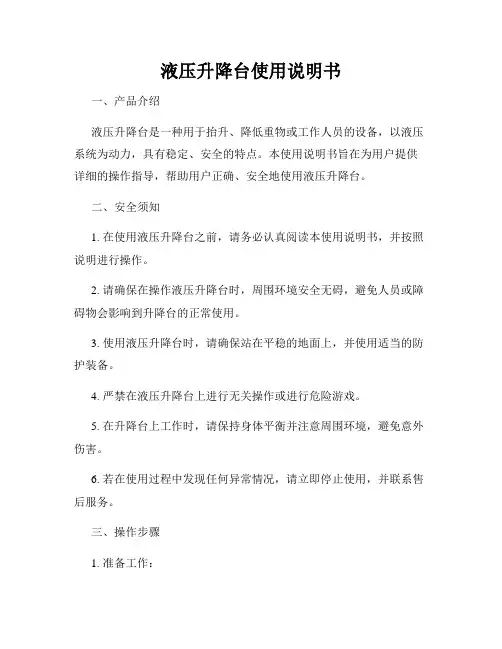 液压升降台使用说明书

一、产品介绍

液压升降台是一种用于抬升、降低重物或工作人员的设备，以液压系统为动力，具有稳定、安全的特点。本使用说明书旨在为用户提供详细的操作指导，帮助用户正确、安全地使用液压升降台。

二、安全须知

1. 在使用液压升降台之前，请务必认真阅读本使用说明书，并按照说明进行操作。

2. 请确保在操作液压升降台时，周围环境安全无碍，避免人员或障碍物会影响到升降台的正常使用。

3. 使用液压升降台时，请确保站在平稳的地面上，并使用适当的防护装备。

4. 严禁在液压升降台上进行无关操作或进行危险游戏。

5. 在升降台上工作时，请保持身体平衡并注意周围环境，避免意外伤害。

6. 若在使用过程中发现任何异常情况，请立即停止使用，并联系售后服务。

三、操作步骤

1. 准备工作：